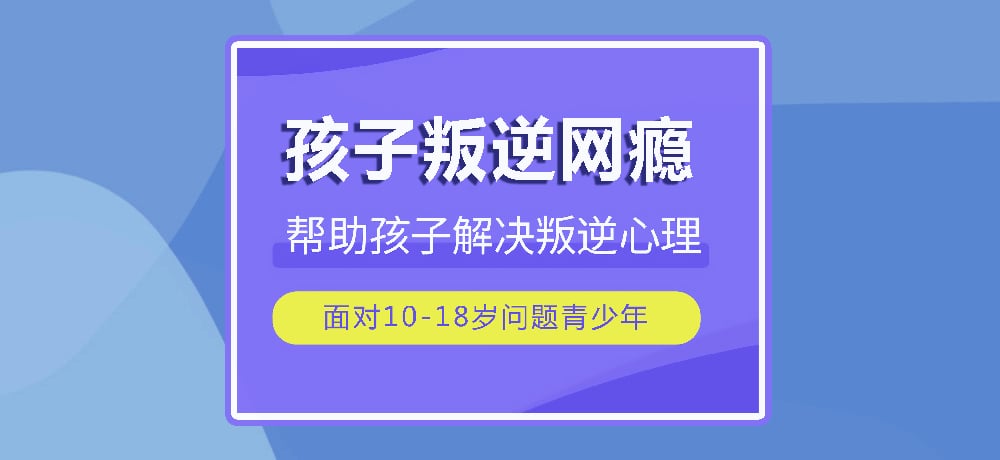 孩子叛逆网瘾

帮助孩子解决叛逆心理

面对10-18岁问题青少年